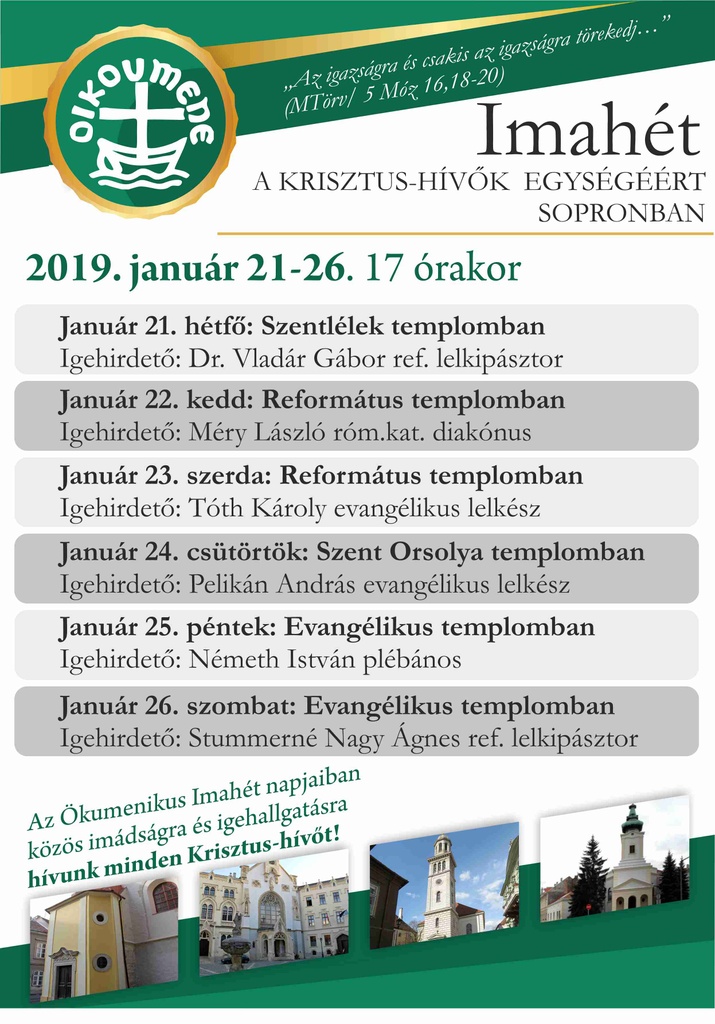 OIKOUMENE

„Az igazságra és csakis az igazságra törekedj…"
(MTörv/ 5 Móz 16,18-20)

Imahét
A KRISZTUS-HÍVŐK EGYSÉGÉÉRT
SOPRONBAN

2019. január 21-26. 17 órakor

Január 21. hétfő: Szentlélek templomban
Igehirdető: Dr. Vladár Gábor ref. lelkipásztor

Január 22. kedd: Református templomban
Igehirdető: Méry László róm.kat. diakónus

Január 23. szerda: Református templomban
Igehirdető: Tóth Károly evangélikus lelkész

Január 24. csütörtök: Szent Orsolya templomban
Igehirdető: Pelikán András evangélikus lelkész

Január 25. péntek: Evangélikus templomban
Igehirdető: Németh István plébános

Január 26. szombat: Evangélikus templomban
Igehirdető: Stummerné Nagy Ágnes ref. lelkipásztor

Az Ökumenikus Imahét napjaiban közös imádságra és igehallgatásra hívunk minden Krisztus-hívőt!